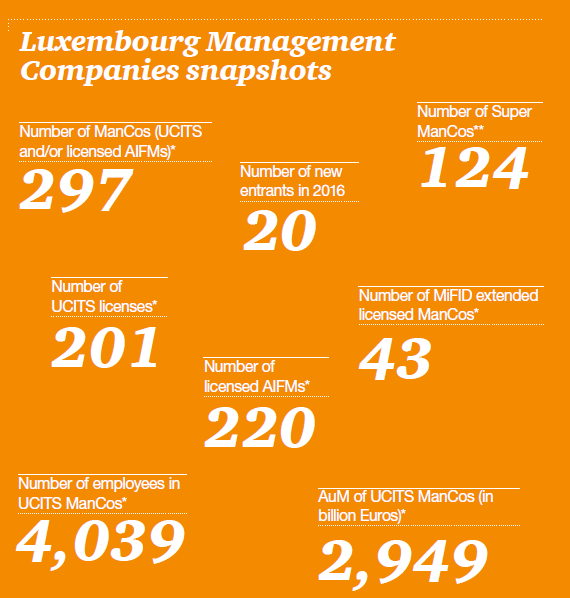 Luxembourg Management Companies snapshots

Number of ManCos (UCITS and/or licensed AIFMs)*
297

Number of new entrants in 2016
20

Number of Super ManCos**
124

Number of UCITS licenses*
201

Number of licensed AIFMs*
220

Number of MiFID extended licensed ManCos*
43

Number of employees in UCITS ManCos*
4,039

AuM of UCITS ManCos (in billion Euros)*
2,949